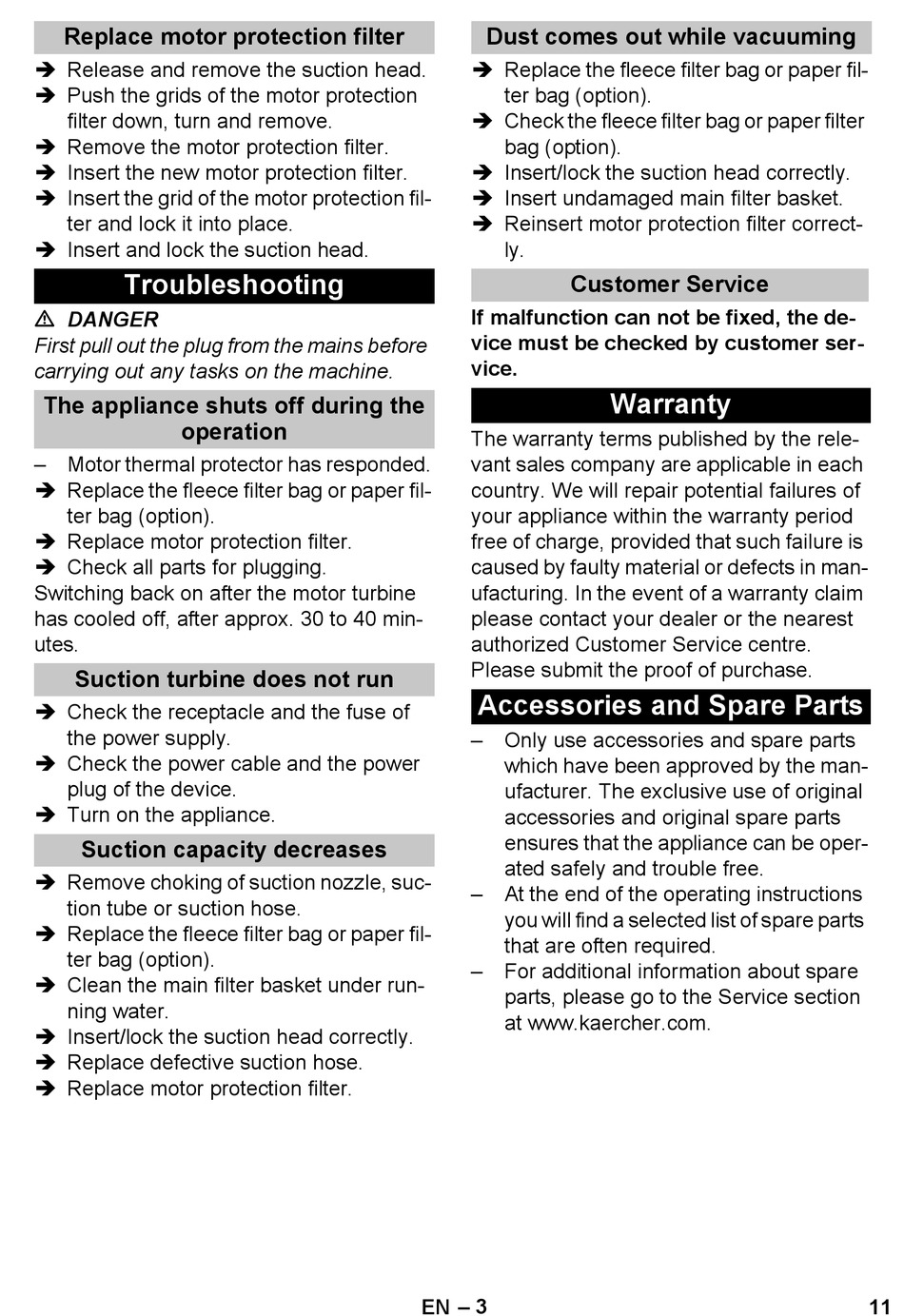 Replace motor protection filter

➔ Release and remove the suction head.
➔ Push the grids of the motor protection filter down, turn and remove.
➔ Remove the motor protection filter.
➔ Insert the new motor protection filter.
➔ Insert the grid of the motor protection filter and lock it into place.
➔ Insert and lock the suction head.

Troubleshooting

⚠ DANGER
First pull out the plug from the mains before carrying out any tasks on the machine.

The appliance shuts off during the operation

– Motor thermal protector has responded.
➔ Replace the fleece filter bag or paper filter bag (option).
➔ Replace motor protection filter.
➔ Check all parts for plugging.
Switching back on after the motor turbine has cooled off, after approx. 30 to 40 minutes.

Suction turbine does not run

➔ Check the receptacle and the fuse of the power supply.
➔ Check the power cable and the power plug of the device.
➔ Turn on the appliance.

Suction capacity decreases

➔ Remove choking of suction nozzle, suction tube or suction hose.
➔ Replace the fleece filter bag or paper filter bag (option).
➔ Clean the main filter basket under running water.
➔ Insert/lock the suction head correctly.
➔ Replace defective suction hose.
➔ Replace motor protection filter.

Dust comes out while vacuuming

➔ Replace the fleece filter bag or paper filter bag (option).
➔ Check the fleece filter bag or paper filter bag (option).
➔ Insert/lock the suction head correctly.
➔ Insert undamaged main filter basket.
➔ Reinsert motor protection filter correctly.

Customer Service

If malfunction can not be fixed, the device must be checked by customer service.

Warranty

The warranty terms published by the relevant sales company are applicable in each country. We will repair potential failures of your appliance within the warranty period free of charge, provided that such failure is caused by faulty material or defects in manufacturing. In the event of a warranty claim please contact your dealer or the nearest authorized Customer Service centre. Please submit the proof of purchase.

Accessories and Spare Parts

– Only use accessories and spare parts which have been approved by the manufacturer. The exclusive use of original accessories and original spare parts ensures that the appliance can be operated safely and trouble free.
– At the end of the operating instructions you will find a selected list of spare parts that are often required.
– For additional information about spare parts, please go to the Service section at www.kaercher.com.

EN – 3 11